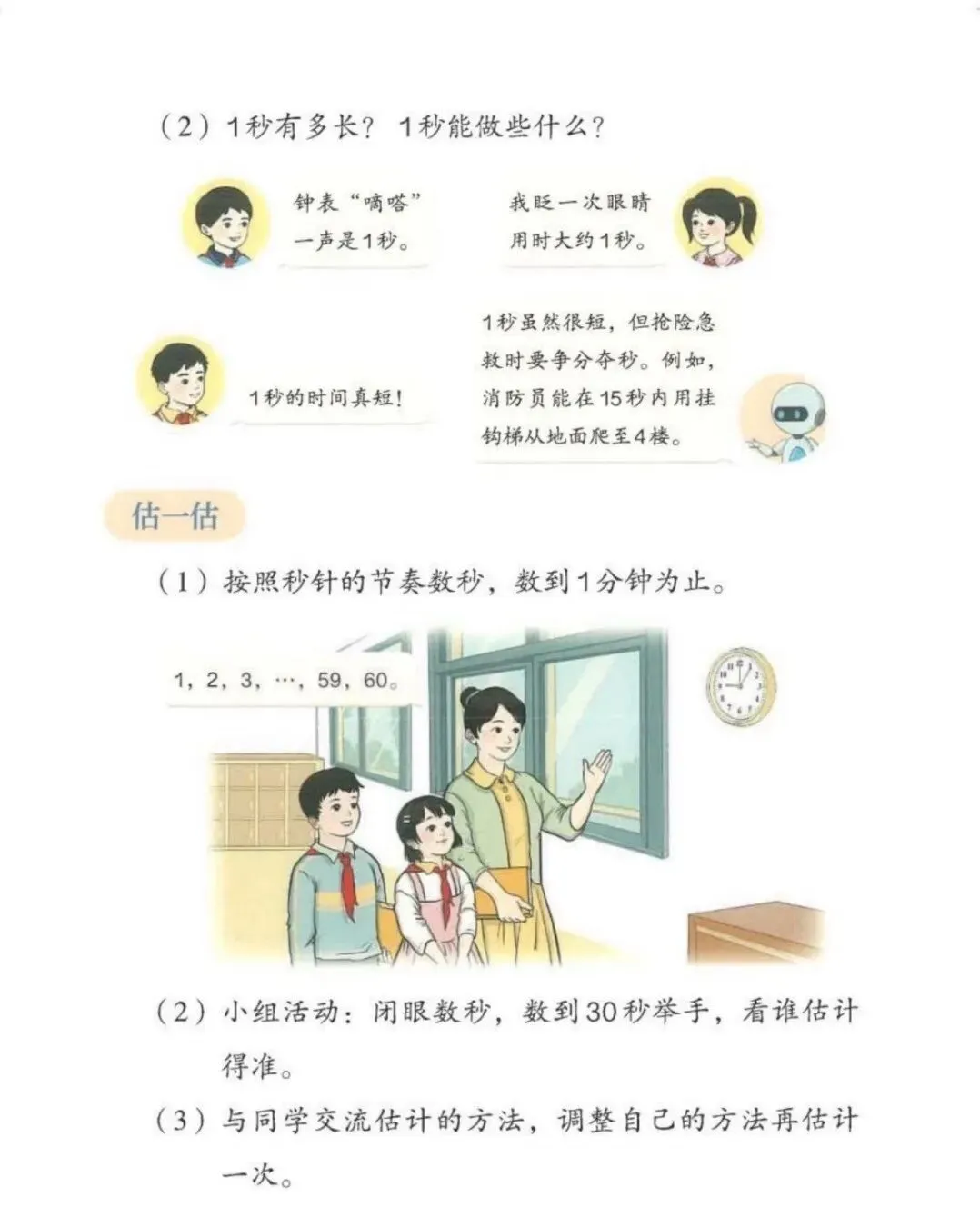 （2）1秒有多长？1秒能做些什么？

钟表“嘀嗒”一声是1秒。

我眨一次眼睛用时大约1秒。

1秒的时间真短！

1秒虽然很短，但抢险急救时要争分夺秒。例如，消防员能在15秒内用挂钩梯从地面爬至4楼。

估一估

（1）按照秒针的节奏数秒，数到1分钟为止。

1，2，3，…，59，60。

（2）小组活动：闭眼数秒，数到30秒举手，看谁估计得准。

（3）与同学交流估计的方法，调整自己的方法再估计一次。